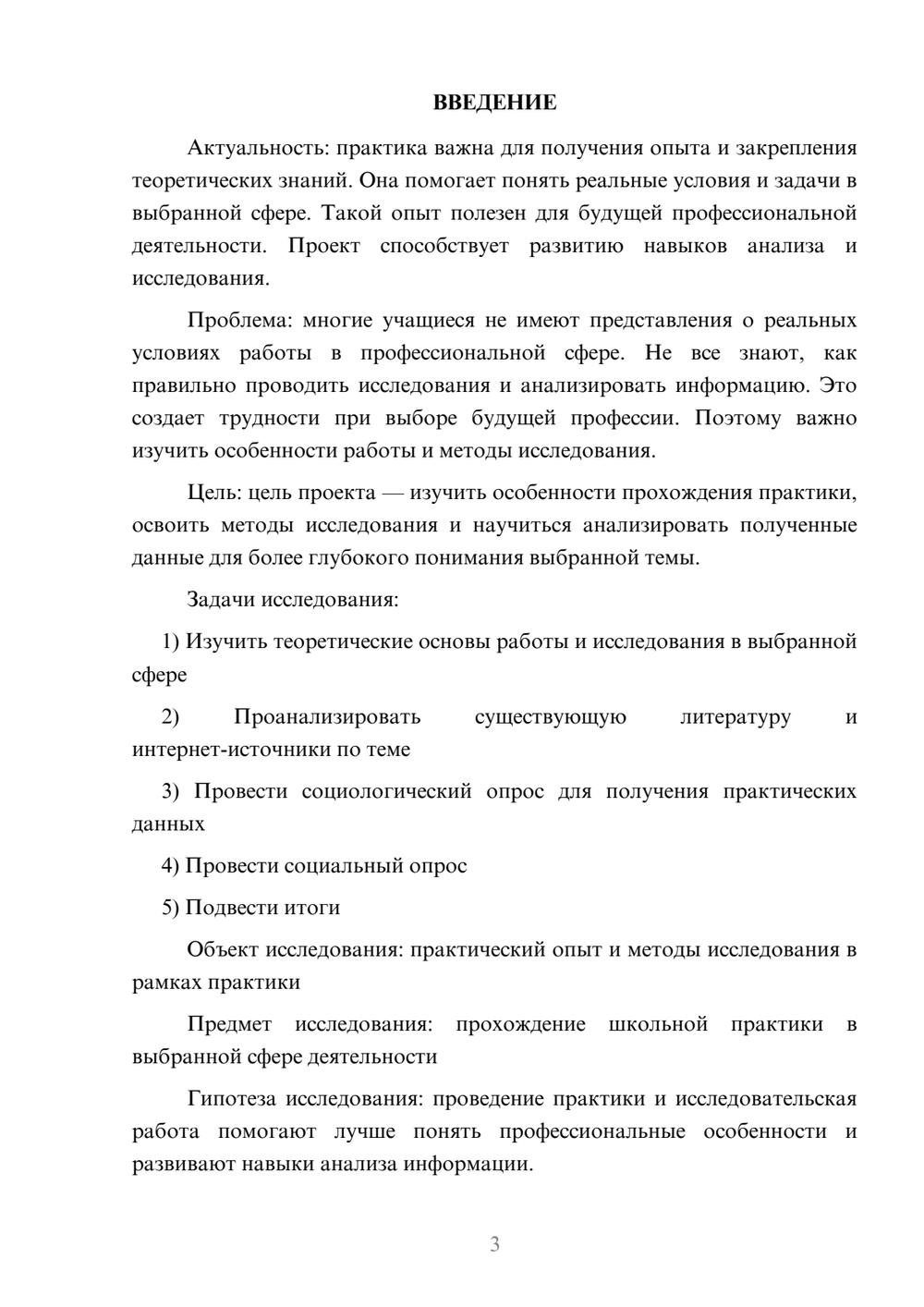 ВВЕДЕНИЕ

Актуальность: практика важна для получения опыта и закрепления теоретических знаний. Она помогает понять реальные условия и задачи в выбранной сфере. Такой опыт полезен для будущей профессиональной деятельности. Проект способствует развитию навыков анализа и исследования.

Проблема: многие учащиеся не имеют представления о реальных условиях работы в профессиональной сфере. Не все знают, как правильно проводить исследования и анализировать информацию. Это создает трудности при выборе будущей профессии. Поэтому важно изучить особенности работы и методы исследования.

Цель: цель проекта — изучить особенности прохождения практики, освоить методы исследования и научиться анализировать полученные данные для более глубокого понимания выбранной темы.

Задачи исследования:

1) Изучить теоретические основы работы и исследования в выбранной сфере

2) Проанализировать существующую литературу и интернет-источники по теме

3) Провести социологический опрос для получения практических данных

4) Провести социальный опрос

5) Подвести итоги

Объект исследования: практический опыт и методы исследования в рамках практики

Предмет исследования: прохождение школьной практики в выбранной сфере деятельности

Гипотеза исследования: проведение практики и исследовательская работа помогают лучше понять профессиональные особенности и развивают навыки анализа информации.

3